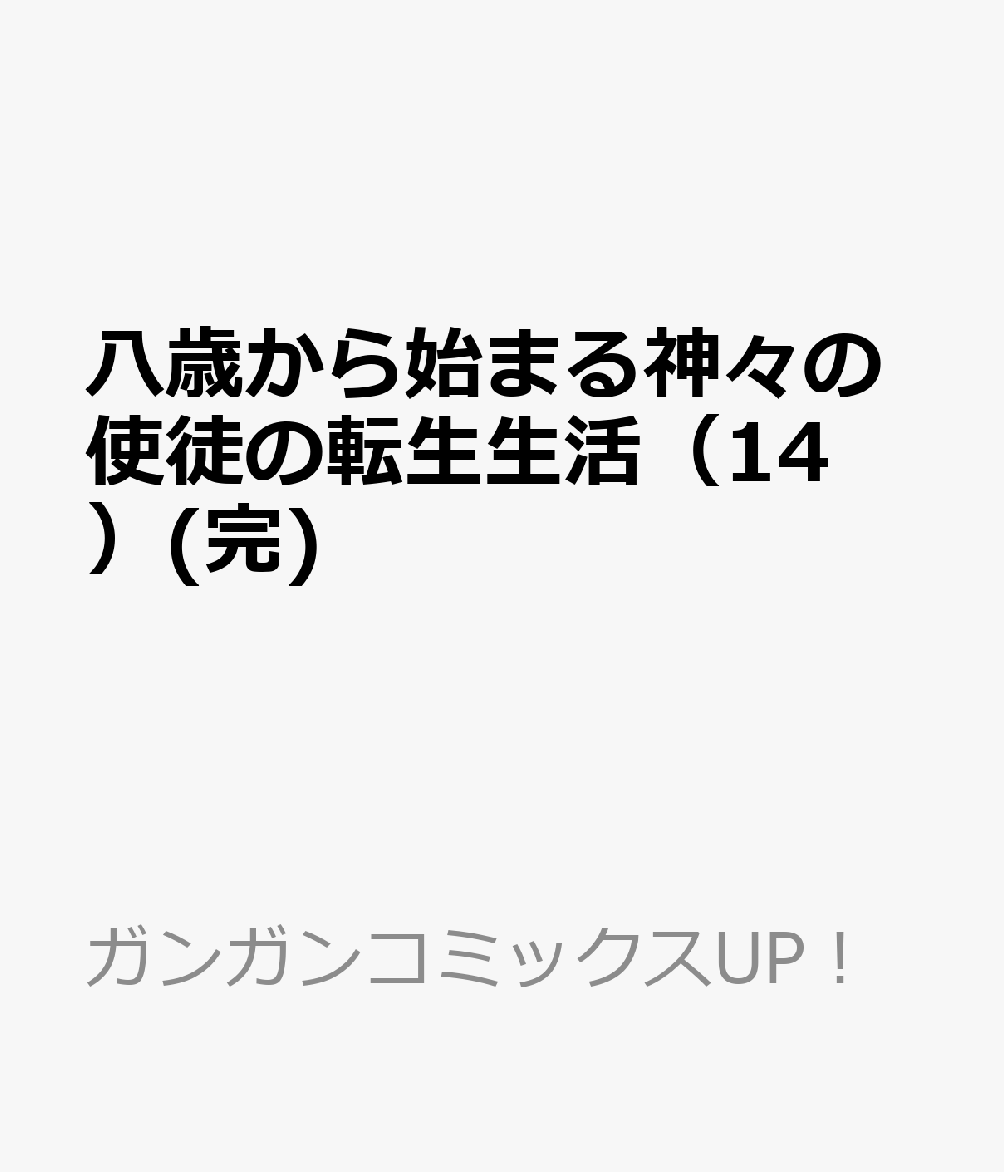 八歳から始まる神々の使徒の転生生活（14）(完)

ガンガンコミックスUP！